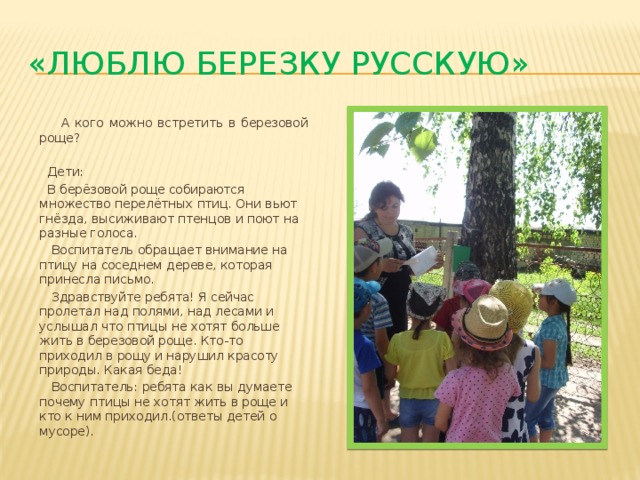 «ЛЮБЛЮ БЕРЕЗКУ РУССКУЮ»

А кого можно встретить в березовой роще?

Дети:

В берёзовой роще собираются множество перелётных птиц. Они вьют гнёзда, высиживают птенцов и поют на разные голоса.

Воспитатель обращает внимание на птицу на соседнем дереве, которая принесла письмо.

Здравствуйте ребята! Я сейчас пролетал над полями, над лесами и услышал что птицы не хотят больше жить в березовой роще. Кто-то приходил в рощу и нарушил красоту природы. Какая беда!

Воспитатель: ребята как вы думаете почему птицы не хотят жить в роще и кто к ним приходил.(ответы детей о мусоре).